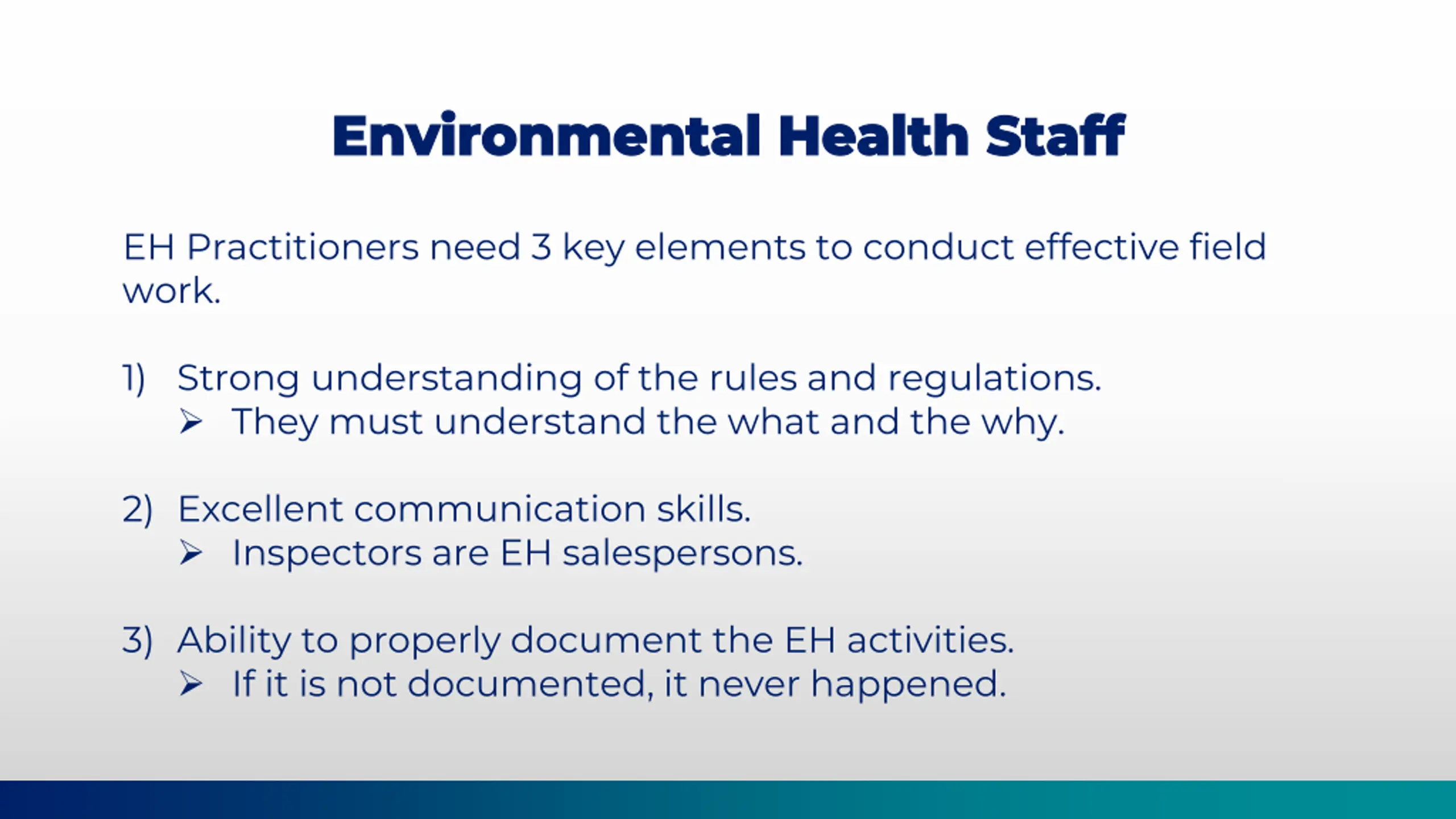 Environmental Health Staff

EH Practitioners need 3 key elements to conduct effective field work.

1) Strong understanding of the rules and regulations.
➢ They must understand the what and the why.

2) Excellent communication skills.
➢ Inspectors are EH salespersons.

3) Ability to properly document the EH activities.
➢ If it is not documented, it never happened.